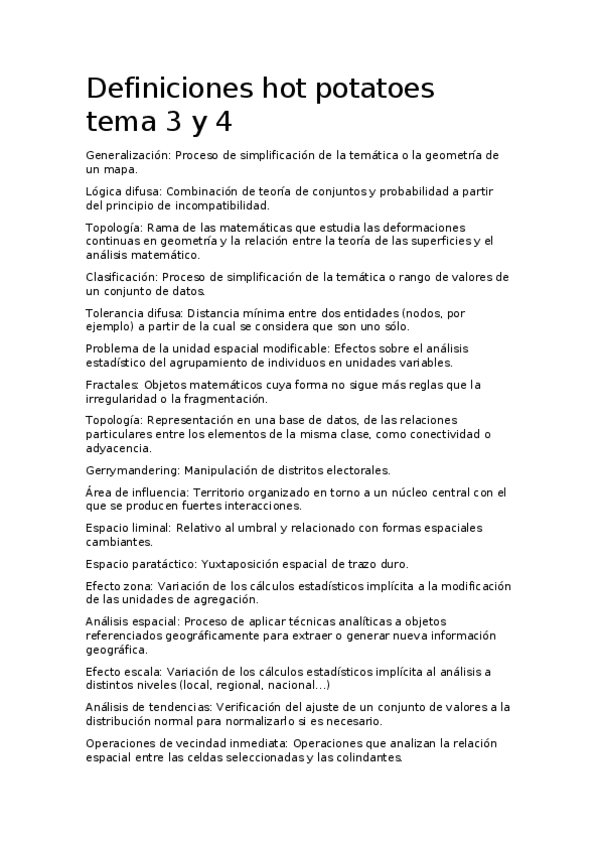 Definiciones hot potatoes tema 3 y 4

Generalización: Proceso de simplificación de la temática o la geometría de un mapa.

Lógica difusa: Combinación de teoría de conjuntos y probabilidad a partir del principio de incompatibilidad.

Topología: Rama de las matemáticas que estudia las deformaciones continuas en geometría y la relación entre la teoría de las superficies y el análisis matemático.

Clasificación: Proceso de simplificación de la temática o rango de valores de un conjunto de datos.

Tolerancia difusa: Distancia mínima entre dos entidades (nodos, por ejemplo) a partir de la cual se considera que son uno sólo.

Problema de la unidad espacial modificable: Efectos sobre el análisis estadístico del agrupamiento de individuos en unidades variables.

Fractales: Objetos matemáticos cuya forma no sigue más reglas que la irregularidad o la fragmentación.

Topología: Representación en una base de datos, de las relaciones particulares entre los elementos de la misma clase, como conectividad o adyacencia.

Gerrymandering: Manipulación de distritos electorales.

Área de influencia: Territorio organizado en torno a un núcleo central con el que se producen fuertes interacciones.

Espacio liminal: Relativo al umbral y relacionado con formas espaciales cambiantes.

Espacio paratáctico: Yuxtaposición espacial de trazo duro.

Efecto zona: Variación de los cálculos estadísticos implícita a la modificación de las unidades de agregación.

Análisis espacial: Proceso de aplicar técnicas analíticas a objetos referenciados geográficamente para extraer o generar nueva información geográfica.

Efecto escala: Variación de los cálculos estadísticos implícita al análisis a distintos niveles (local, regional, nacional...)

Análisis de tendencias: Verificación del ajuste de un conjunto de valores a la distribución normal para normalizarlo si es necesario.

Operaciones de vecindad inmediata: Operaciones que analizan la relación espacial entre las celdas seleccionadas y las colindantes.